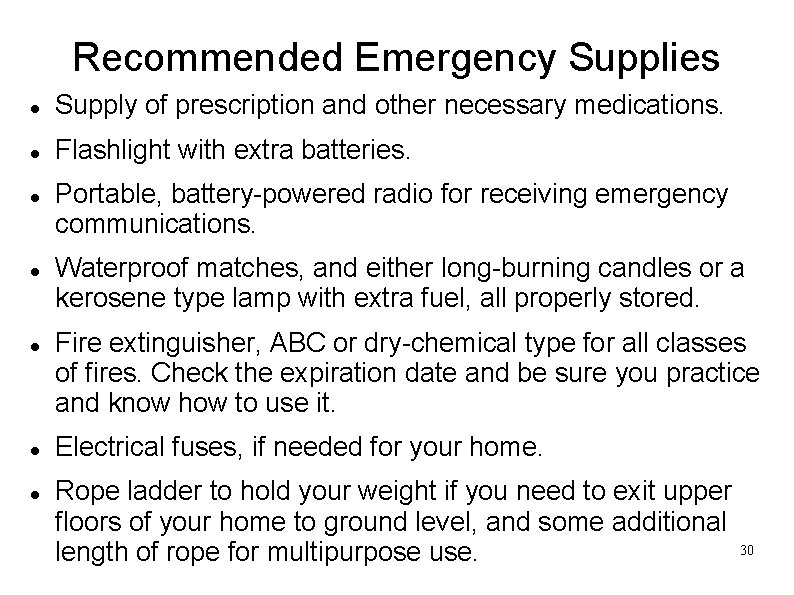 Recommended Emergency Supplies

• Supply of prescription and other necessary medications.
• Flashlight with extra batteries.
• Portable, battery-powered radio for receiving emergency communications.
• Waterproof matches, and either long-burning candles or a kerosene type lamp with extra fuel, all properly stored.
• Fire extinguisher, ABC or dry-chemical type for all classes of fires. Check the expiration date and be sure you practice and know how to use it.
• Electrical fuses, if needed for your home.
• Rope ladder to hold your weight if you need to exit upper floors of your home to ground level, and some additional length of rope for multipurpose use.

30